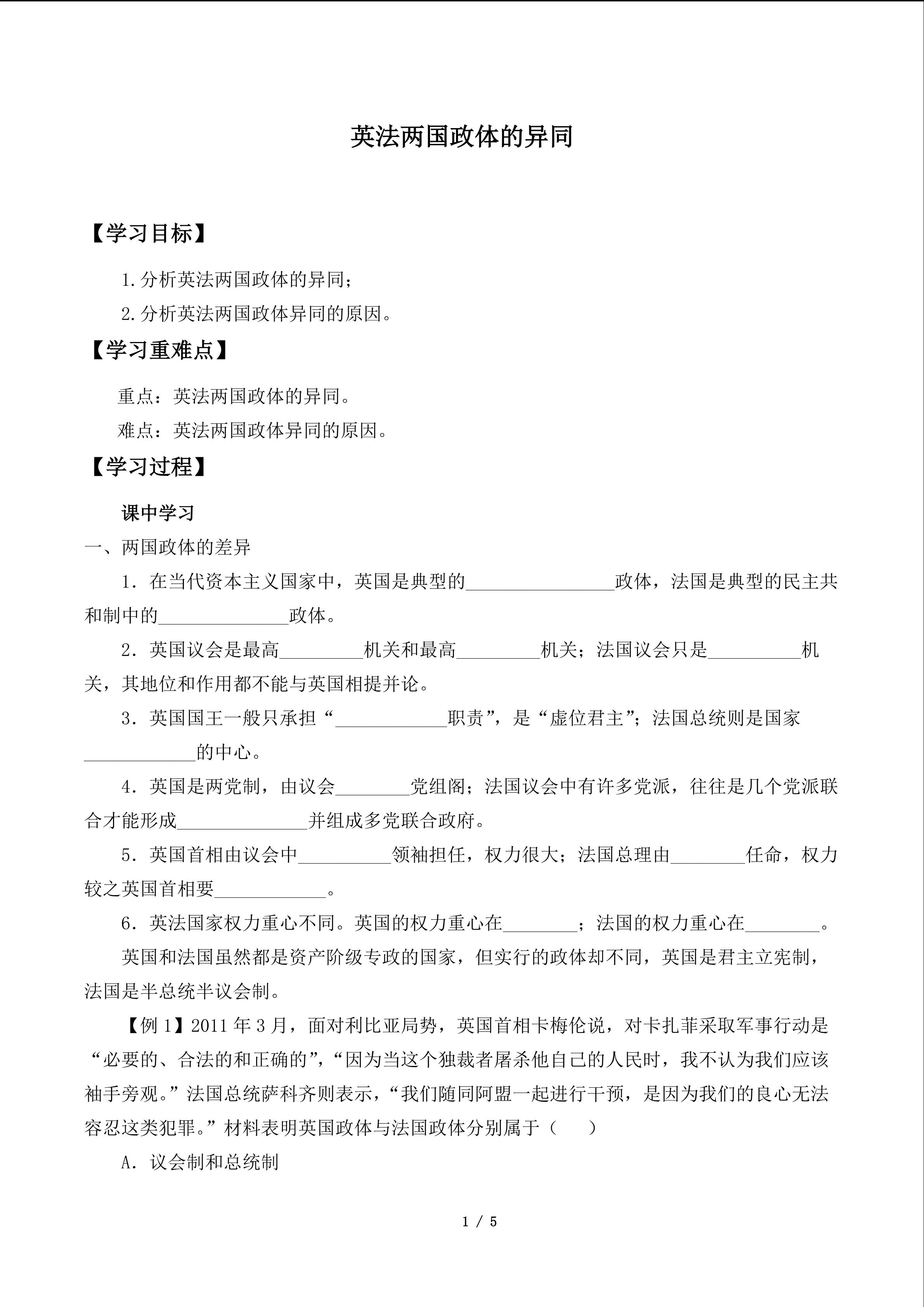 英法两国政体的异同

【学习目标】

1.分析英法两国政体的异同；

2.分析英法两国政体异同的原因。

【学习重难点】

重点：英法两国政体的异同。

难点：英法两国政体异同的原因。

【学习过程】

课中学习

一、两国政体的差异

1．在当代资本主义国家中，英国是典型的________________政体，法国是典型的民主共和制中的______________政体。

2．英国议会是最高_________机关和最高_________机关；法国议会只是__________机关，其地位和作用都不能与英国相提并论。

3．英国国王一般只承担“____________职责”，是“虚位君主”；法国总统则是国家____________的中心。

4．英国是两党制，由议会________党组阁；法国议会中有许多党派，往往是几个党派联合才能形成______________并组成多党联合政府。

5．英国首相由议会中__________领袖担任，权力很大；法国总理由________任命，权力较之英国首相要____________。

6．英法国家权力重心不同。英国的权力重心在________；法国的权力重心在________。

英国和法国虽然都是资产阶级专政的国家，但实行的政体却不同，英国是君主立宪制，法国是半总统半议会制。

【例 1】2011 年 3 月，面对利比亚局势，英国首相卡梅伦说，对卡扎菲采取军事行动是“必要的、合法的和正确的”，“因为当这个独裁者屠杀他自己的人民时，我不认为我们应该袖手旁观。”法国总统萨科齐则表示，“我们随同阿盟一起进行干预，是因为我们的良心无法容忍这类犯罪。”材料表明英国政体与法国政体分别属于（　　）

A．议会制和总统制

1 / 5